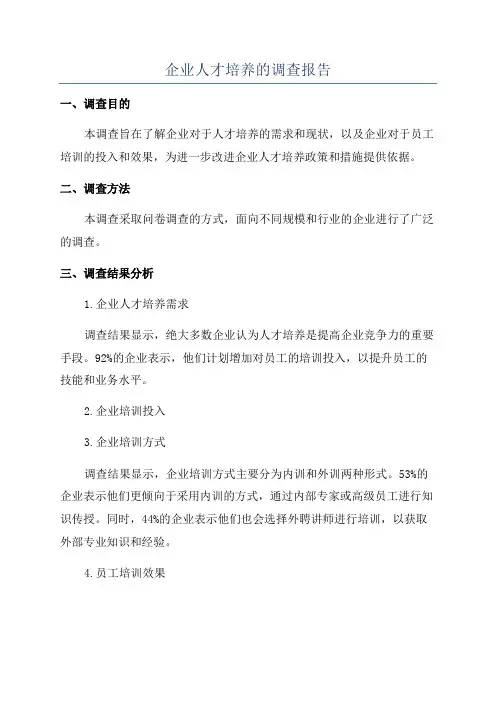 企业人才培养的调查报告

一、调查目的

本调查旨在了解企业对于人才培养的需求和现状，以及企业对于员工培训的投入和效果，为进一步改进企业人才培养政策和措施提供依据。

二、调查方法

本调查采取问卷调查的方式，面向不同规模和行业的企业进行了广泛的调查。

三、调查结果分析

1. 企业人才培养需求

调查结果显示，绝大多数企业认为人才培养是提高企业竞争力的重要手段。92%的企业表示，他们计划增加对员工的培训投入，以提升员工的技能和业务水平。

2. 企业培训投入

3. 企业培训方式

调查结果显示，企业培训方式主要分为内训和外训两种形式。53%的企业表示他们更倾向于采用内训的方式，通过内部专家或高级员工进行知识传授。同时，44%的企业表示他们也会选择外聘讲师进行培训，以获取外部专业知识和经验。

4. 员工培训效果